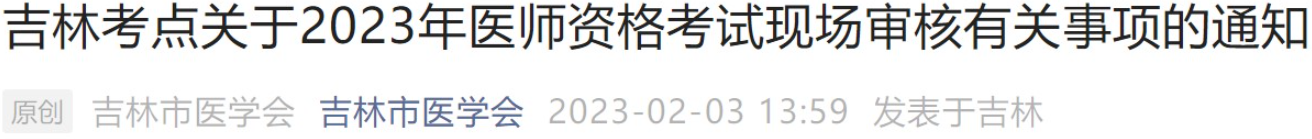 吉林考点关于2023年医师资格考试现场审核有关事项的通知

原创 吉林市医学会 吉林市医学会 2023-02-03 13:59 发表于吉林